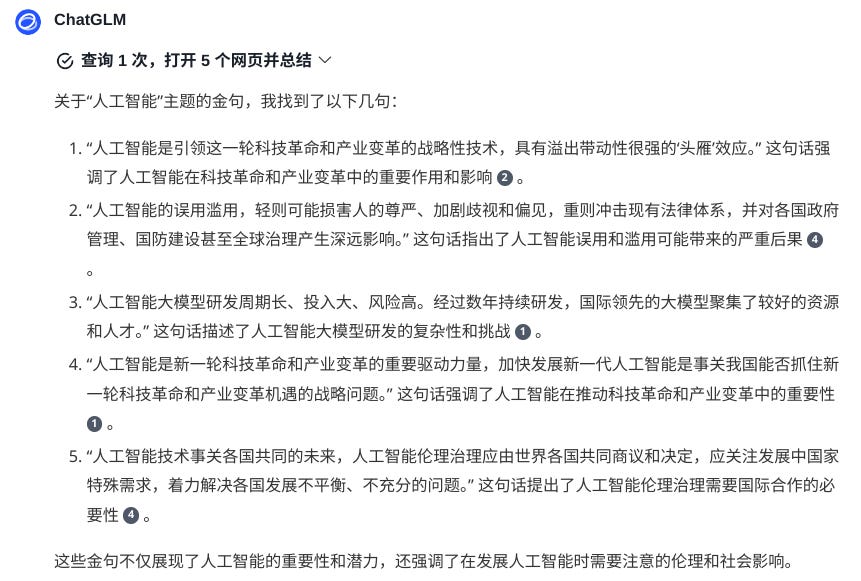 ChatGLM

查询 1 次，打开 5 个网页并总结

关于“人工智能”主题的金句，我找到了以下几句：

1. “人工智能是引领这一轮科技革命和产业变革的战略性技术，具有溢出带动性很强的‘头雁’效应。” 这句话强调了人工智能在科技革命和产业变革中的重要作用和影响 2 。

2. “人工智能的误用滥用，轻则可能损害人的尊严、加剧歧视和偏见，重则冲击现有法律体系，并对各国政府管理、国防建设甚至全球治理产生深远影响。” 这句话指出了人工智能误用和滥用可能带来的严重后果 4 。

3. “人工智能大模型研发周期长、投入大、风险高。经过数年持续研发，国际领先的大模型聚集了较好的资源和人才。” 这句话描述了人工智能大模型研发的复杂性和挑战 1 。

4. “人工智能是新一轮科技革命和产业变革的重要驱动力量，加快发展新一代人工智能是事关我国能否抓住新一轮科技革命和产业变革机遇的战略问题。” 这句话强调了人工智能在推动科技革命和产业变革中的重要性 1 。

5. “人工智能技术事关各国共同的未来，人工智能伦理治理应由世界各国共同商议和决定，应关注发展中国家特殊需求，着力解决各国发展不平衡、不充分的问题。” 这句话提出了人工智能伦理治理需要国际合作的必要性 4 。

这些金句不仅展现了人工智能的重要性和潜力，还强调了在发展人工智能时需要注意的伦理和社会影响。